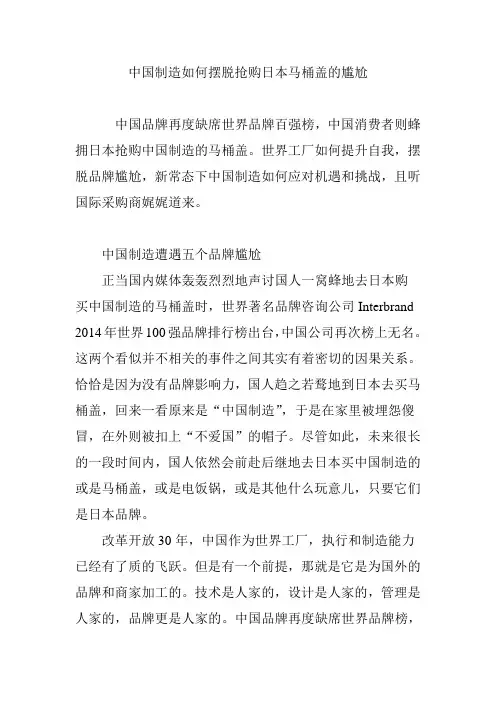 中国制造如何摆脱抢购日本马桶盖的尴尬

中国品牌再度缺席世界品牌百强榜，中国消费者则蜂拥日本抢购中国制造的马桶盖。世界工厂如何提升自我，摆脱品牌尴尬，新常态下中国制造如何应对机遇和挑战，且听国际采购商娓娓道来。

中国制造遭遇五个品牌尴尬

正当国内媒体轰轰烈烈地声讨国人一窝蜂地去日本购买中国制造的马桶盖时，世界著名品牌咨询公司 Interbrand 2014 年世界 100 强品牌排行榜出台，中国公司再次榜上无名。这两个看似并不相关的事件之间其实有着密切的因果关系。恰恰是因为没有品牌影响力，国人趋之若鹜地到日本去买马桶盖，回来一看原来是“中国制造”，于是在家里被埋怨傻冒，在外则被扣上“不爱国”的帽子。尽管如此，未来很长的一段时间内，国人依然会前赴后继地去日本买中国制造的或是马桶盖，或是电饭锅，或是其他什么玩意儿，只要它们是日本品牌。

改革开放 30 年，中国作为世界工厂，执行和制造能力已经有了质的飞跃。但是有一个前提，那就是它是为国外的品牌和商家加工的。技术是人家的，设计是人家的，管理是人家的，品牌更是人家的。中国品牌再度缺席世界品牌榜，